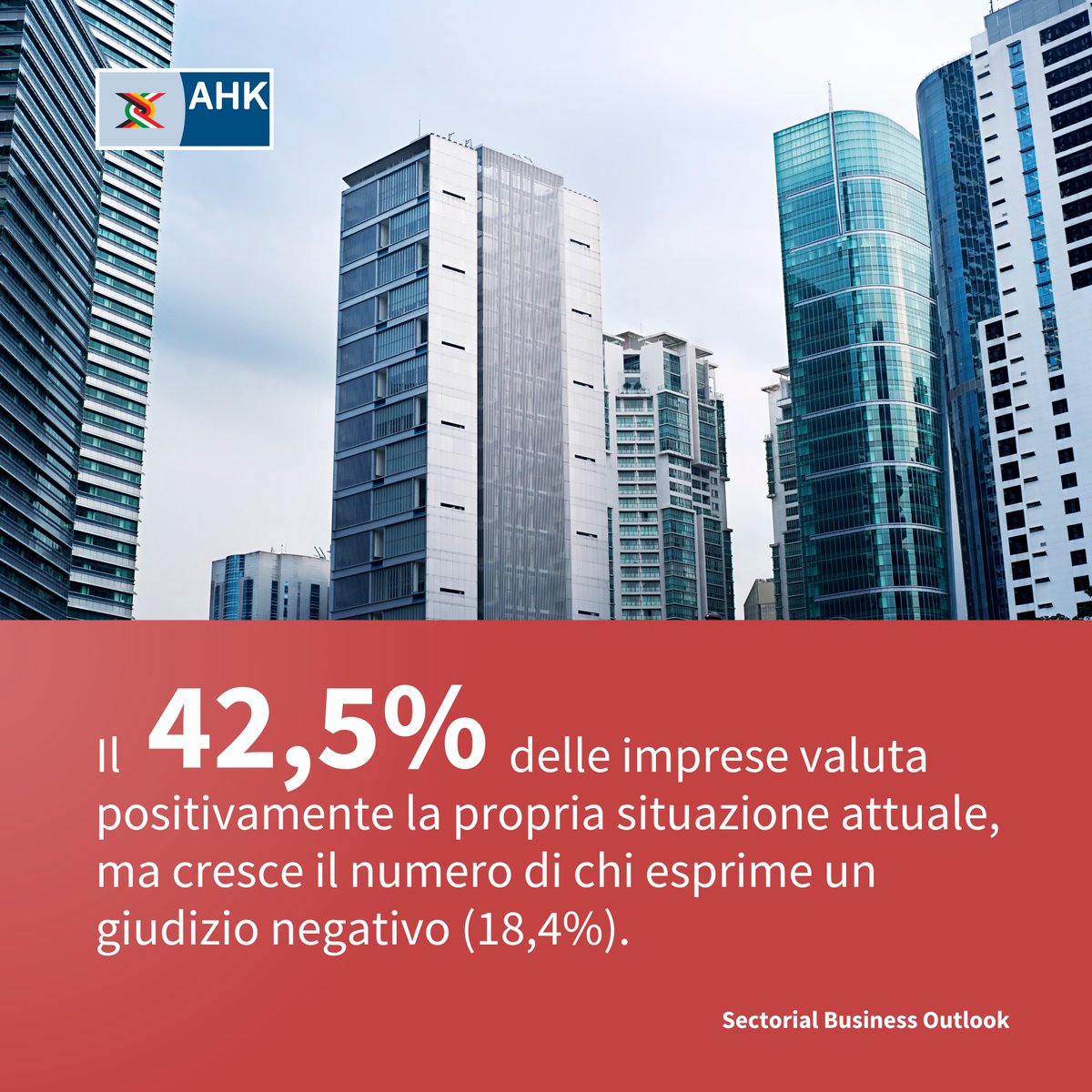 AHK

Il 42,5% delle imprese valuta positivamente la propria situazione attuale, ma cresce il numero di chi esprime un giudizio negativo (18,4%).

Sectorial Business Outlook